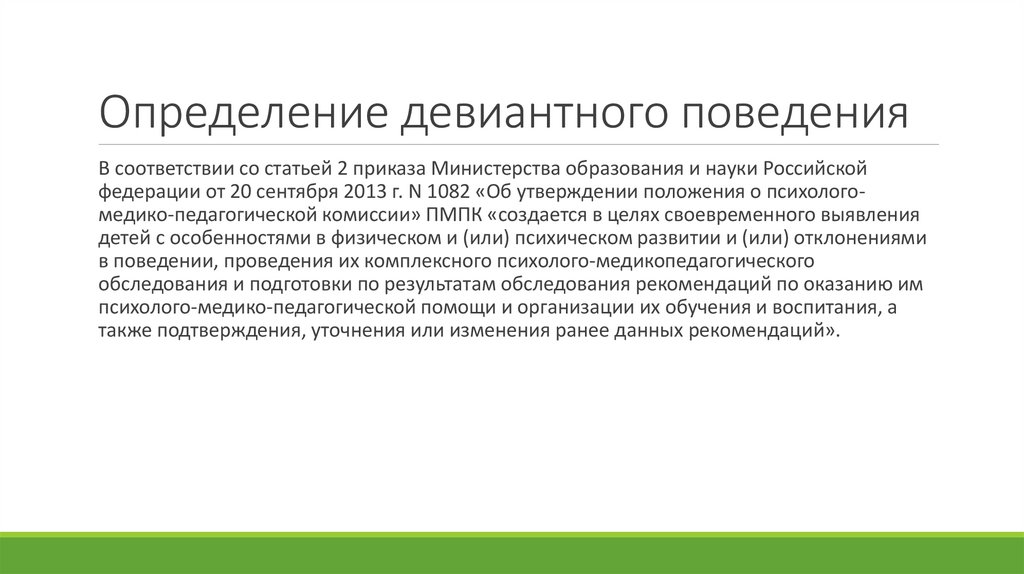 Определение девиантного поведения

В соответствии со статьей 2 приказа Министерства образования и науки Российской федерации от 20 сентября 2013 г. N 1082 «Об утверждении положения о психолого-медико-педагогической комиссии» ПМПК «создается в целях своевременного выявления детей с особенностями в физическом и (или) психическом развитии и (или) отклонениями в поведении, проведения их комплексного психолого-медикопедагогического обследования и подготовки по результатам обследования рекомендаций по оказанию им психолого-медико-педагогической помощи и организации их обучения и воспитания, а также подтверждения, уточнения или изменения ранее данных рекомендаций».